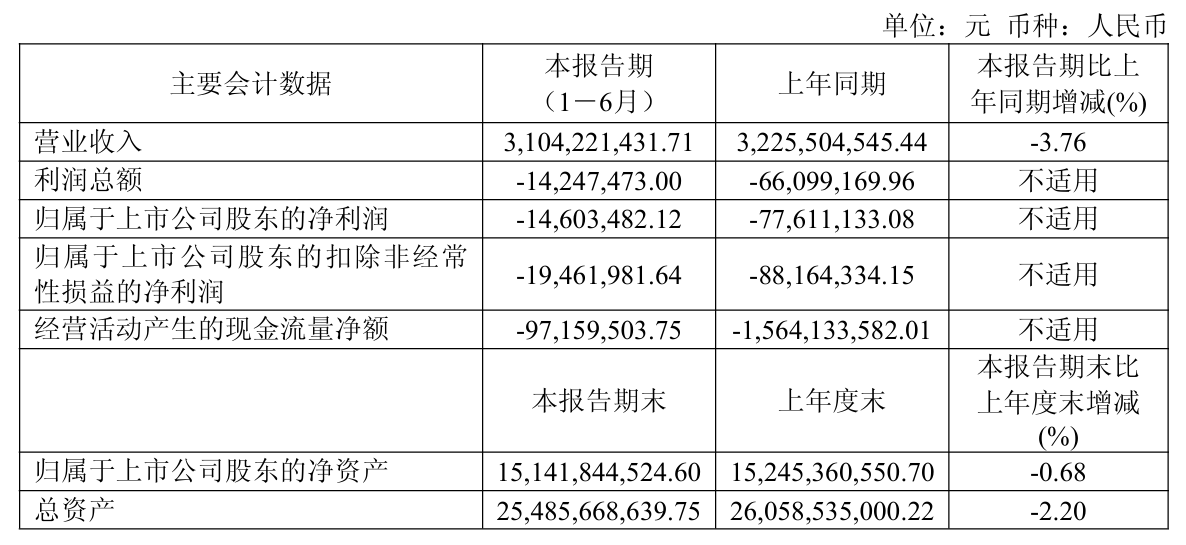 单位：元 币种：人民币

| 主要会计数据 | 本报告期（1－6月） | 上年同期 | 本报告期比上年同期增减(%) |
|---|---|---|---|
| 营业收入 | 3,104,221,431.71 | 3,225,504,545.44 | -3.76 |
| 利润总额 | -14,247,473.00 | -66,099,169.96 | 不适用 |
| 归属于上市公司股东的净利润 | -14,603,482.12 | -77,611,133.08 | 不适用 |
| 归属于上市公司股东的扣除非经常性损益的净利润 | -19,461,981.64 | -88,164,334.15 | 不适用 |
| 经营活动产生的现金流量净额 | -97,159,503.75 | -1,564,133,582.01 | 不适用 |
| | 本报告期末 | 上年度末 | 本报告期末比上年度末增减(%) |
| 归属于上市公司股东的净资产 | 15,141,844,524.60 | 15,245,360,550.70 | -0.68 |
| 总资产 | 25,485,668,639.75 | 26,058,535,000.22 | -2.20 |